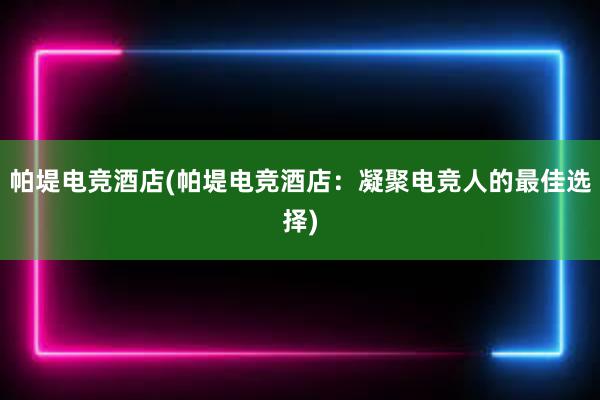 帕堤电竞酒店(帕堤电竞酒店：凝聚电竞人的最佳选择)